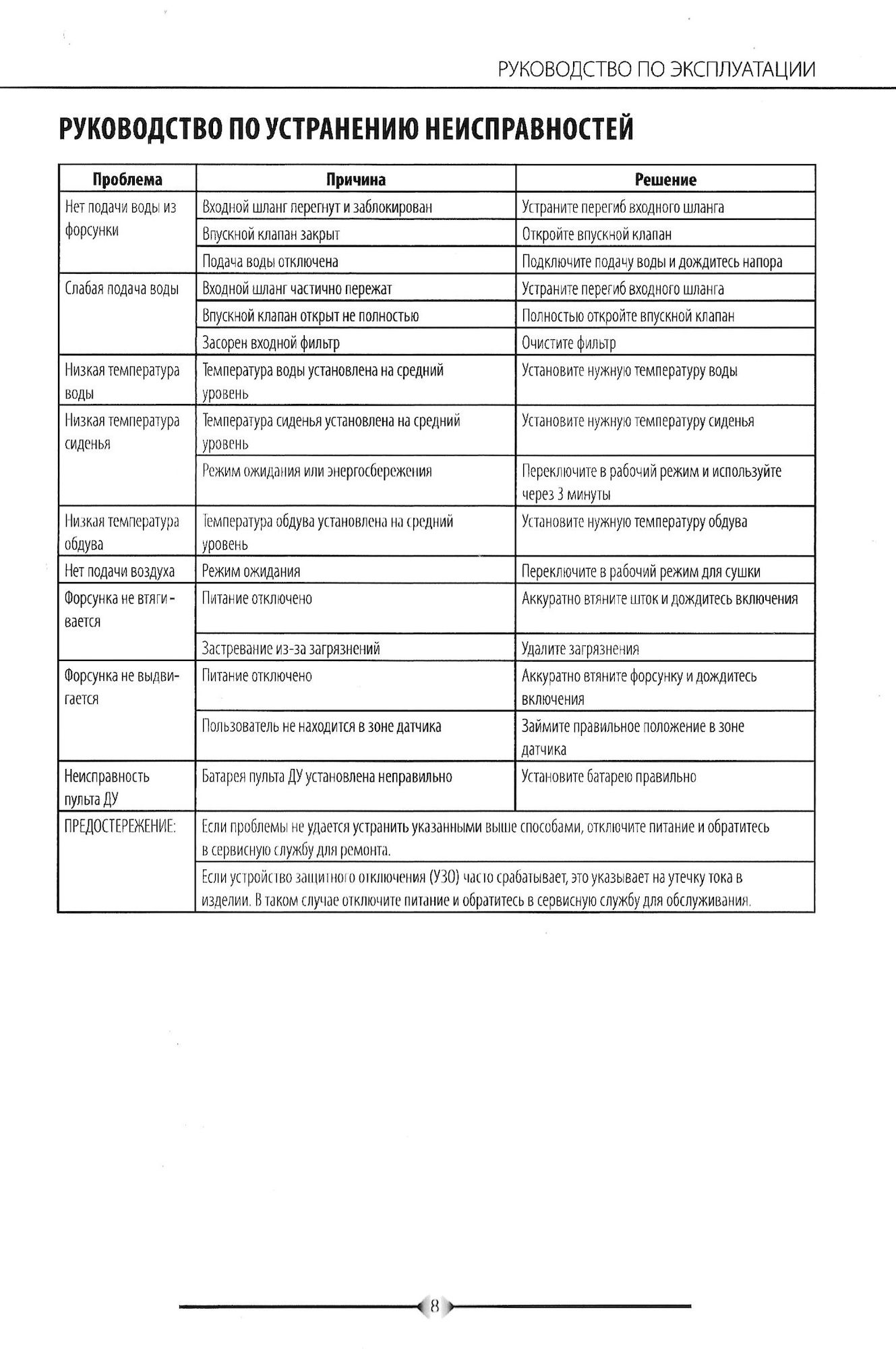 РУКОВОДСТВО ПО ЭКСПЛУАТАЦИИ

РУКОВОДСТВО ПО УСТРАНЕНИЮ НЕИСПРАВНОСТЕЙ

| Проблема | Причина | Решение |
|---|---|---|
| Нет подачи воды из форсунки | Входной шланг перегнут и заблокирован | Устраните перегиб входного шланга |
| | Впускной клапан закрыт | Откройте впускной клапан |
| | Подача воды отключена | Подключите подачу воды и дождитесь напора |
| Слабая подача воды | Входной шланг частично пережат | Устраните перегиб входного шланга |
| | Впускной клапан открыт не полностью | Полностью откройте впускной клапан |
| | Засорен входной фильтр | Очистите фильтр |
| Низкая температура воды | Температура воды установлена на средний уровень | Установите нужную температуру воды |
| Низкая температура сиденья | Температура сиденья установлена на средний уровень | Установите нужную температуру сиденья |
| | Режим ожидания или энергосбережения | Переключите в рабочий режим и используйте через 3 минуты |
| Низкая температура обдува | Температура обдува установлена на средний уровень | Установите нужную температуру обдува |
| Нет подачи воздуха | Режим ожидания | Переключите в рабочий режим для сушки |
| Форсунка не втягивается | Питание отключено | Аккуратно втяните шток и дождитесь включения |
| | Застревание из-за загрязнений | Удалите загрязнения |
| Форсунка не выдвигается | Питание отключено | Аккуратно втяните форсунку и дождитесь включения |
| | Пользователь не находится в зоне датчика | Займите правильное положение в зоне датчика |
| Неисправность пульта ДУ | Батарея пульта ДУ установлена неправильно | Установите батарею правильно |
| ПРЕДОСТЕРЕЖЕНИЕ: | Если проблемы не удается устранить указанными выше способами, отключите питание и обратитесь в сервисную службу для ремонта. | |
| | Если устройство защитного отключения (УЗО) часто срабатывает, это указывает на утечку тока в изделии. В таком случае отключите питание и обратитесь в сервисную службу для обслуживания. | |

8